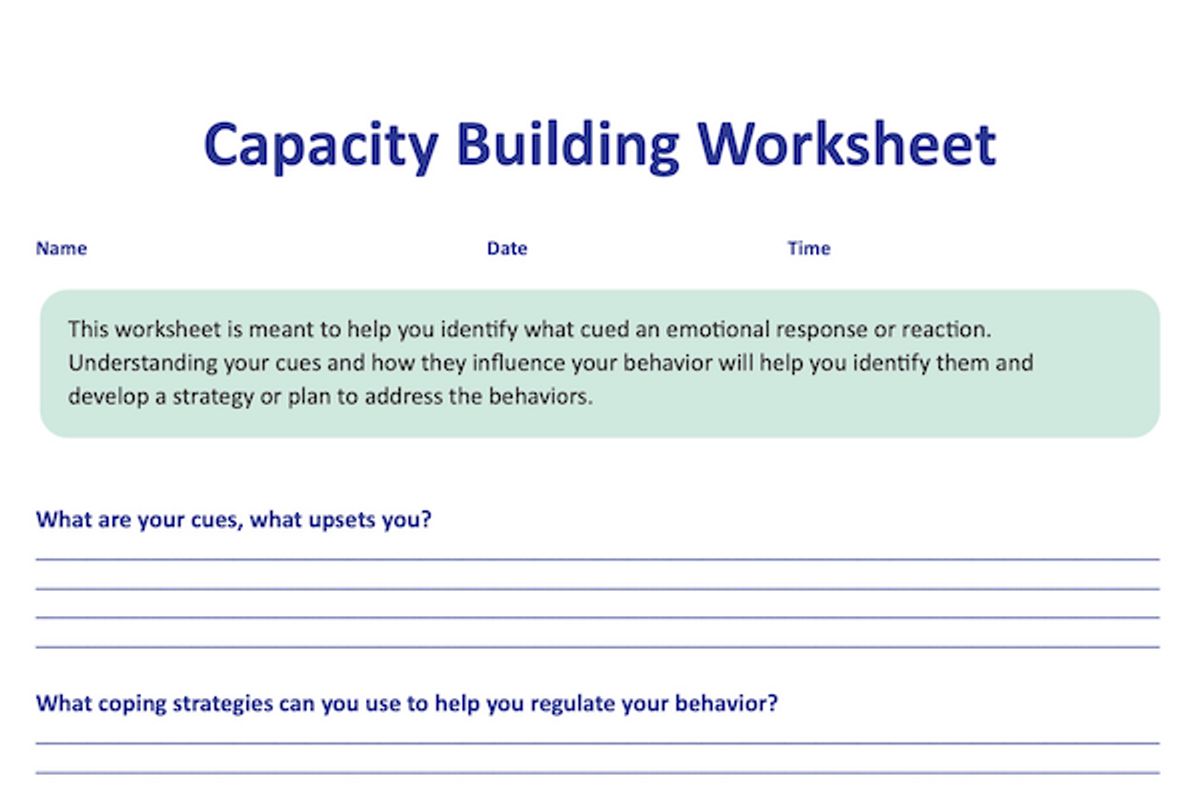 Capacity Building Worksheet

Name Date Time

This worksheet is meant to help you identify what cued an emotional response or reaction. Understanding your cues and how they influence your behavior will help you identify them and develop a strategy or plan to address the behaviors.

What are your cues, what upsets you?

____
____
____
____

What coping strategies can you use to help you regulate your behavior?

____
____